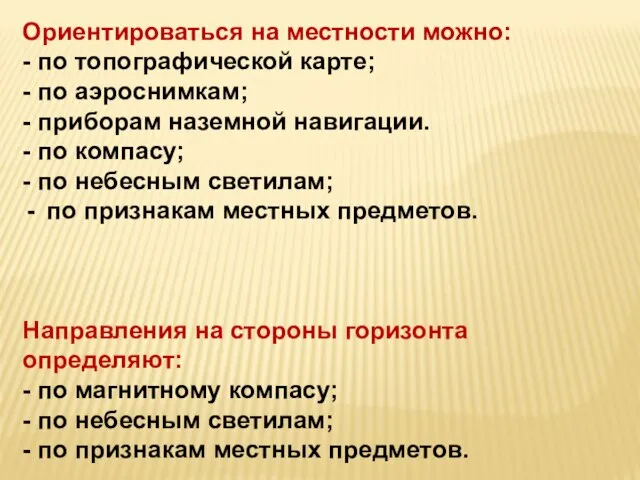 Ориентироваться на местности можно:
- по топографической карте;
- по аэроснимкам;
- приборам наземной навигации.
- по компасу;
- по небесным светилам;
- по признакам местных предметов.

Направления на стороны горизонта определяют:
- по магнитному компасу;
- по небесным светилам;
- по признакам местных предметов.